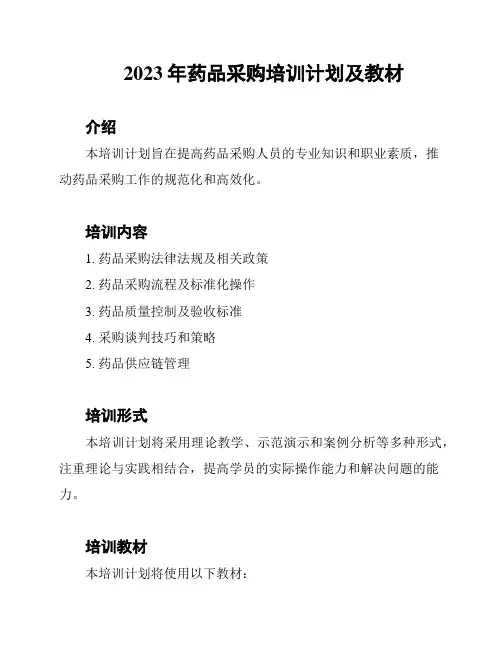 2023 年药品采购培训计划及教材

介绍

本培训计划旨在提高药品采购人员的专业知识和职业素质，推动药品采购工作的规范化和高效化。

培训内容

1. 药品采购法律法规及相关政策
2. 药品采购流程及标准化操作
3. 药品质量控制及验收标准
4. 采购谈判技巧和策略
5. 药品供应链管理

培训形式

本培训计划将采用理论教学、示范演示和案例分析等多种形式，注重理论与实践相结合，提高学员的实际操作能力和解决问题的能力。

培训教材

本培训计划将使用以下教材：